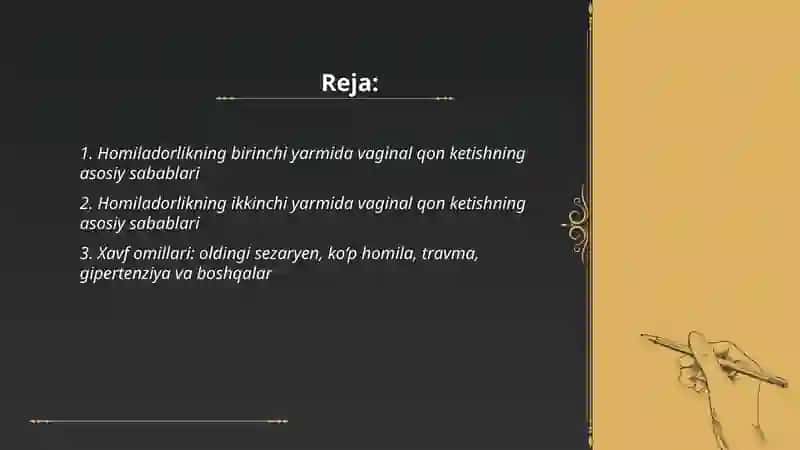 Reja:

1. Homiladorlikning birinchi yarmida vaginal qon ketishning asosiy sabablari

2. Homiladorlikning ikkinchi yarmida vaginal qon ketishning asosiy sabablari

3. Xavf omillari: oldingi sezaryen, ko'p homila, travma, gipertenziya va boshqalar